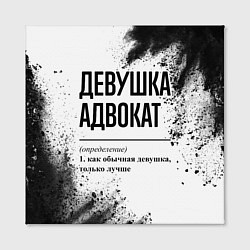 ДЕВУШКА АДВОКАТ

(определение)
1. как обычная девушка, только лучше